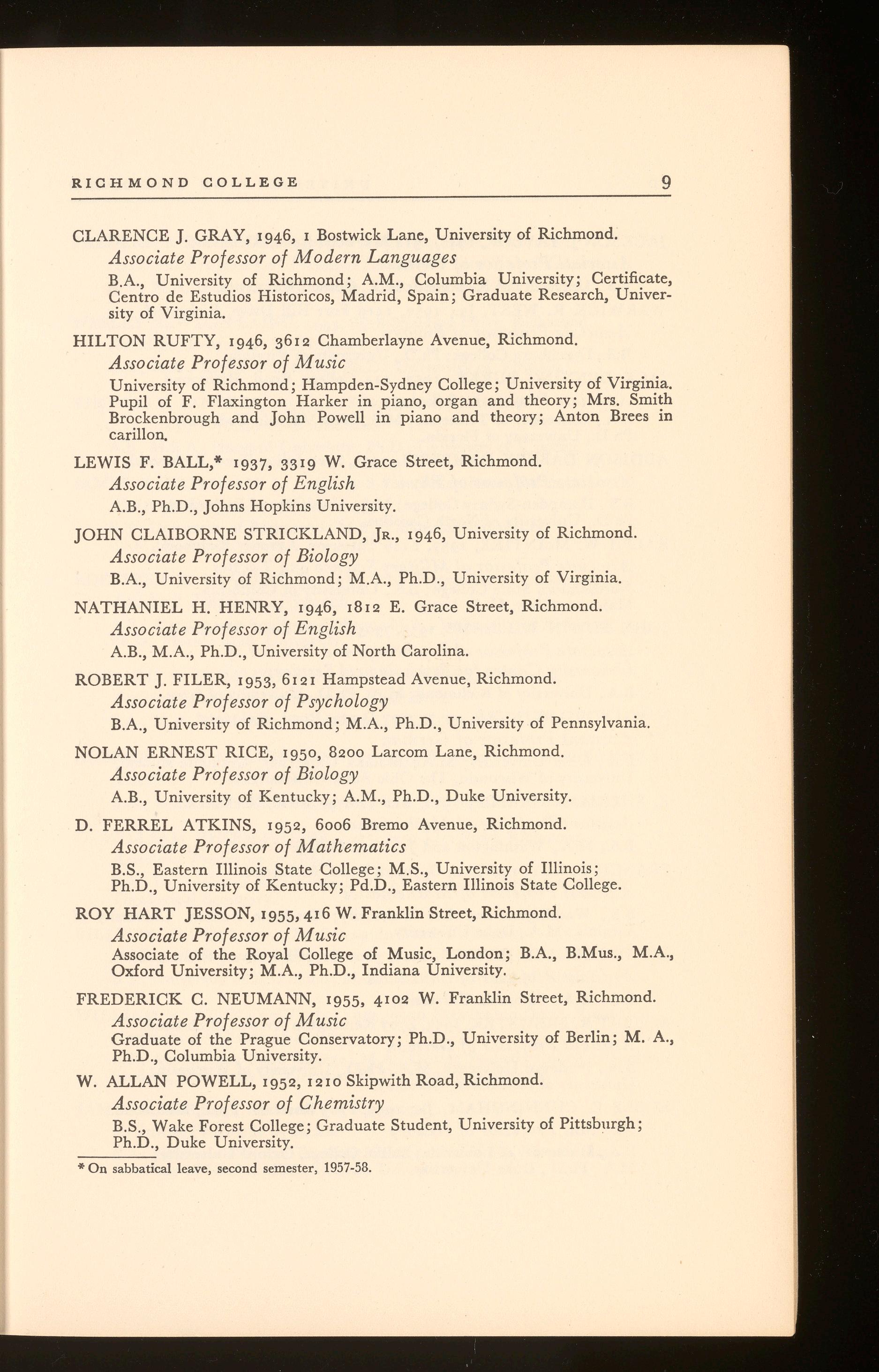 RICHMOND COLLEGE 9

CLARENCE J. GRAY, 1946, 1 Bostwick Lane, University of Richmond.
Associate Professor of Modern Languages
B.A., University of Richmond; A.M., Columbia University; Certificate, Centro de Estudios Historicos, Madrid, Spain; Graduate Research, University of Virginia.

HILTON RUFTY, 1946, 3612 Chamberlayne Avenue, Richmond.
Associate Professor of Music
University of Richmond; Hampden-Sydney College; University of Virginia. Pupil of F. Flaxington Harker in piano, organ and theory; Mrs. Smith Brockenbrough and John Powell in piano and theory; Anton Brees in carillon.

LEWIS F. BALL,* 1937, 3319 W. Grace Street, Richmond.
Associate Professor of English
A.B., Ph.D., Johns Hopkins University.

JOHN CLAIBORNE STRICKLAND, Jr., 1946, University of Richmond.
Associate Professor of Biology
B.A., University of Richmond; M.A., Ph.D., University of Virginia.

NATHANIEL H. HENRY, 1946, 1812 E. Grace Street, Richmond.
Associate Professor of English
A.B., M.A., Ph.D., University of North Carolina.

ROBERT J. FILER, 1953, 6121 Hampstead Avenue, Richmond.
Associate Professor of Psychology
B.A., University of Richmond; M.A., Ph.D., University of Pennsylvania.

NOLAN ERNEST RICE, 1950, 8200 Larcom Lane, Richmond.
Associate Professor of Biology
A.B., University of Kentucky; A.M., Ph.D., Duke University.

D. FERREL ATKINS, 1952, 6006 Bremo Avenue, Richmond.
Associate Professor of Mathematics
B.S., Eastern Illinois State College; M.S., University of Illinois; Ph.D., University of Kentucky; Pd.D., Eastern Illinois State College.

ROY HART JESSON, 1955, 416 W. Franklin Street, Richmond.
Associate Professor of Music
Associate of the Royal College of Music, London; B.A., B.Mus., M.A., Oxford University; M.A., Ph.D., Indiana University.

FREDERICK C. NEUMANN, 1955, 4102 W. Franklin Street, Richmond.
Associate Professor of Music
Graduate of the Prague Conservatory; Ph.D., University of Berlin; M. A., Ph.D., Columbia University.

W. ALLAN POWELL, 1952, 1210 Skipwith Road, Richmond.
Associate Professor of Chemistry
B.S., Wake Forest College; Graduate Student, University of Pittsburgh; Ph.D., Duke University.

* On sabbatical leave, second semester, 1957-58.